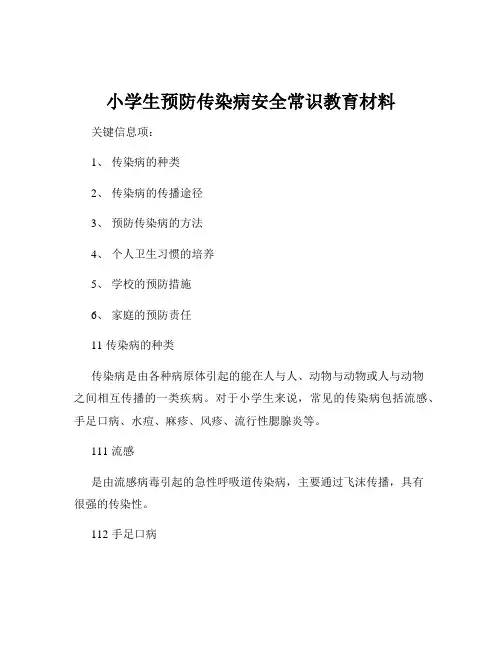 小学生预防传染病安全常识教育材料

关键信息项：

1、 传染病的种类

2、 传染病的传播途径

3、 预防传染病的方法

4、 个人卫生习惯的培养

5、 学校的预防措施

6、 家庭的预防责任

11 传染病的种类

传染病是由各种病原体引起的能在人与人、动物与动物或人与动物之间相互传播的一类疾病。对于小学生来说，常见的传染病包括流感、手足口病、水痘、麻疹、风疹、流行性腮腺炎等。

111 流感

是由流感病毒引起的急性呼吸道传染病，主要通过飞沫传播，具有很强的传染性。

112 手足口病